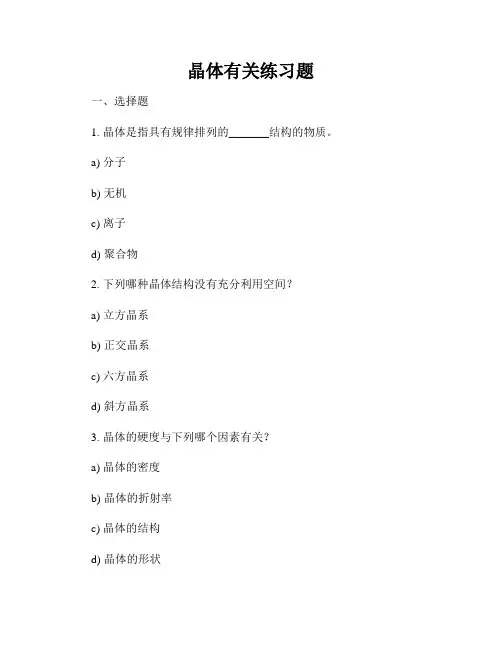 晶体有关练习题

一、选择题

1. 晶体是指具有规律排列的______结构的物质。

a) 分子

b) 无机

c) 离子

d) 聚合物

2. 下列哪种晶体结构没有充分利用空间？

a) 立方晶系

b) 正交晶系

c) 六方晶系

d) 斜方晶系

3. 晶体的硬度与下列哪个因素有关？

a) 晶体的密度

b) 晶体的折射率

c) 晶体的结构

d) 晶体的形状